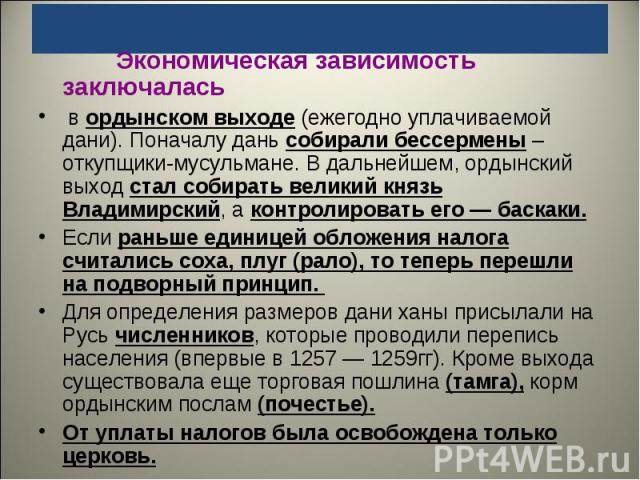 Экономическая зависимость заключалась

• в ордынском выходе (ежегодно уплачиваемой дани). Поначалу дань собирали бессермены – откупщики-мусульмане. В дальнейшем, ордынский выход стал собирать великий князь Владимирский, а контролировать его — баскаки.

• Если раньше единицей обложения налога считались соха, плуг (рало), то теперь перешли на подворный принцип.

• Для определения размеров дани ханы присылали на Русь численников, которые проводили перепись населения (впервые в 1257 — 1259гг). Кроме выхода существовала еще торговая пошлина (тамга), корм ордынским послам (почестье).

• От уплаты налогов была освобождена только церковь.

PPt4WEB.ru